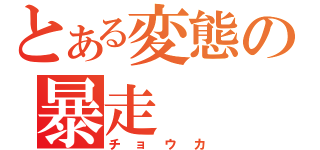 とある変態の
暴走
チョウカ